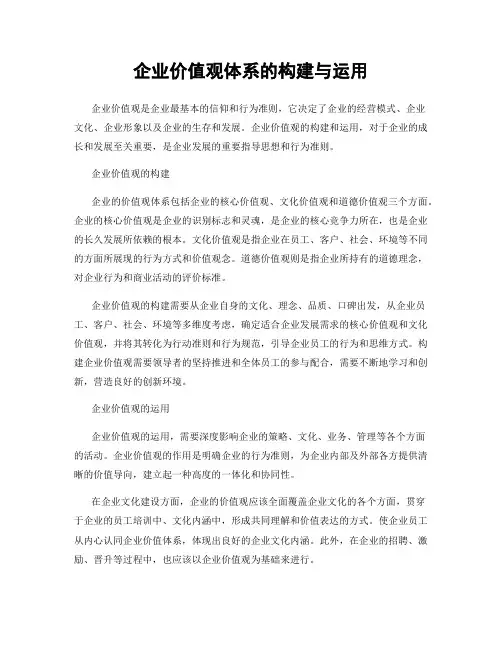 企业价值观体系的构建与运用

企业价值观是企业最基本的信仰和行为准则，它决定了企业的经营模式、企业文化、企业形象以及企业的生存和发展。企业价值观的构建和运用，对于企业的成长和发展至关重要，是企业发展的重要指导思想和行为准则。

企业价值观的构建

企业的价值观体系包括企业的核心价值观、文化价值观和道德价值观三个方面。企业的核心价值观是企业的识别标志和灵魂，是企业的核心竞争力所在，也是企业的长久发展所依赖的根本。文化价值观是指企业在员工、客户、社会、环境等不同的方面所展现的行为方式和价值观念。道德价值观则是指企业所持有的道德理念，对企业行为和商业活动的评价标准。

企业价值观的构建需要从企业自身的文化、理念、品质、口碑出发，从企业员工、客户、社会、环境等多维度考虑，确定适合企业发展需求的核心价值观和文化价值观，并将其转化为行动准则和行为规范，引导企业员工的行为和思维方式。构建企业价值观需要领导者的坚持推进和全体员工的参与配合，需要不断地学习和创新，营造良好的创新环境。

企业价值观的运用

企业价值观的运用，需要深度影响企业的策略、文化、业务、管理等各个方面的活动。企业价值观的作用是明确企业的行为准则，为企业内部及外部各方提供清晰的价值导向，建立起一种高度的一体化和协同性。

在企业文化建设方面，企业的价值观应该全面覆盖企业文化的各个方面，贯穿于企业的员工培训中、文化内涵中，形成共同理解和价值表达的方式。使企业员工从内心认同企业价值体系，体现出良好的企业文化内涵。此外，在企业的招聘、激励、晋升等过程中，也应该以企业价值观为基础来进行。